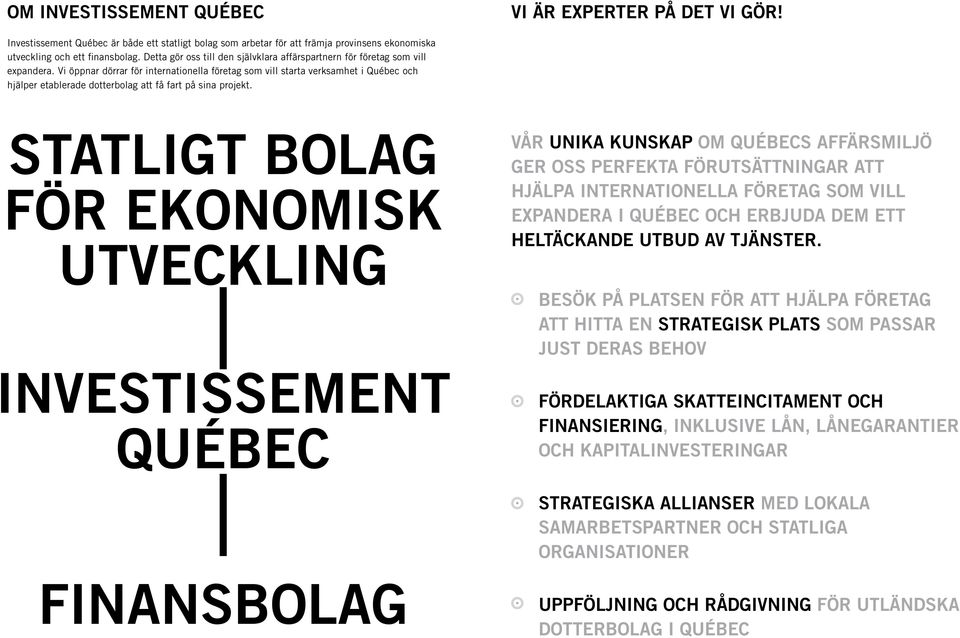 OM INVESTISSEMENT QUÉBEC

Investissement Québec är både ett statligt bolag som arbetar för att främja provinsens ekonomiska utveckling och ett finansbolag. Detta gör oss till den självklara affärspartnern för företag som vill expandera. Vi öppnar dörrar för internationella företag som vill starta verksamhet i Québec och hjälper etablerade dotterbolag att få fart på sina projekt.

STATLIGT BOLAG FÖR EKONOMISK UTVECKLING

INVESTISSEMENT QUÉBEC

FINANSBOLAG

VI ÄR EXPERTER PÅ DET VI GÖR!

VÅR UNIKA KUNSKAP OM QUÉBECS AFFÄRSMILJÖ GER OSS PERFEKTA FÖRUTSÄTTNINGAR ATT HJÄLPA INTERNATIONELLA FÖRETAG SOM VILL EXPANDERA I QUÉBEC OCH ERBJUDA DEM ETT HELTÄCKANDE UTBUD AV TJÄNSTER.

BESÖK PÅ PLATSEN FÖR ATT HJÄLPA FÖRETAG ATT HITTA EN STRATEGISK PLATS SOM PASSAR JUST DERAS BEHOV

FÖRDELAKTIGA SKATTEINCITAMENT OCH FINANSIERING, INKLUSIVE LÅN, LÅNEGARANTIER OCH KAPITALINVESTERINGAR

STRATEGISKA ALLIANSER MED LOKALA SAMARBETSPARTNER OCH STATLIGA ORGANISATIONER

UPPFÖLJNING OCH RÅDGIVNING FÖR UTLÄNDSKA DOTTERBOLAG I QUÉBEC